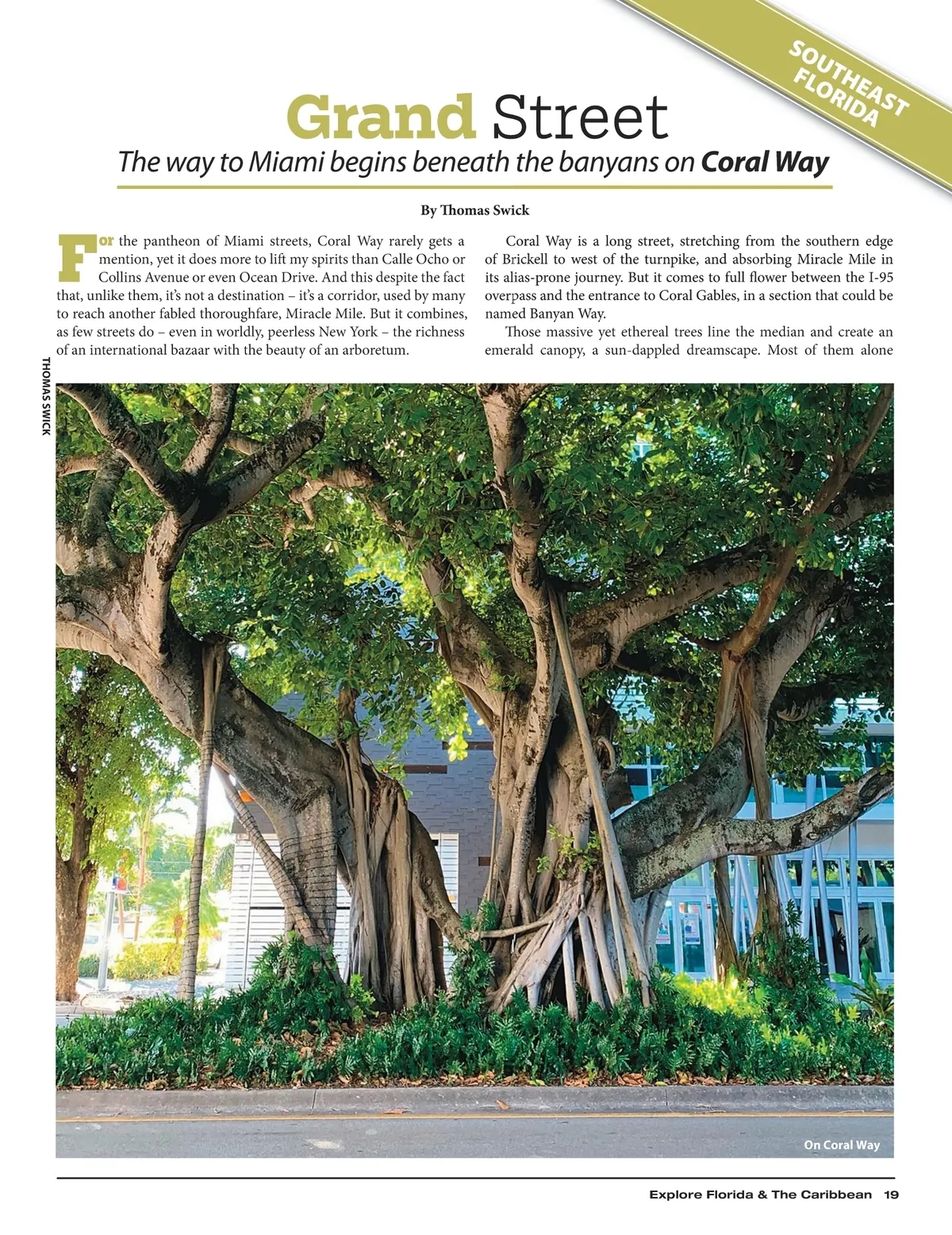 SOUTHEAST FLORIDA

Grand Street

The way to Miami begins beneath the banyans on Coral Way

By Thomas Swick

For the pantheon of Miami streets, Coral Way rarely gets a mention, yet it does more to lift my spirits than Calle Ocho or Collins Avenue or even Ocean Drive. And this despite the fact that, unlike them, it's not a destination – it's a corridor, used by many to reach another fabled thoroughfare, Miracle Mile. But it combines, as few streets do – even in worldly, peerless New York – the richness of an international bazaar with the beauty of an arboretum.

Coral Way is a long street, stretching from the southern edge of Brickell to west of the turnpike, and absorbing Miracle Mile in its alias-prone journey. But it comes to full flower between the I-95 overpass and the entrance to Coral Gables, in a section that could be named Banyan Way.

Those massive yet ethereal trees line the median and create an emerald canopy, a sun-dappled dreamscape. Most of them alone

THOMAS SWICK

On Coral Way

Explore Florida & The Caribbean 19